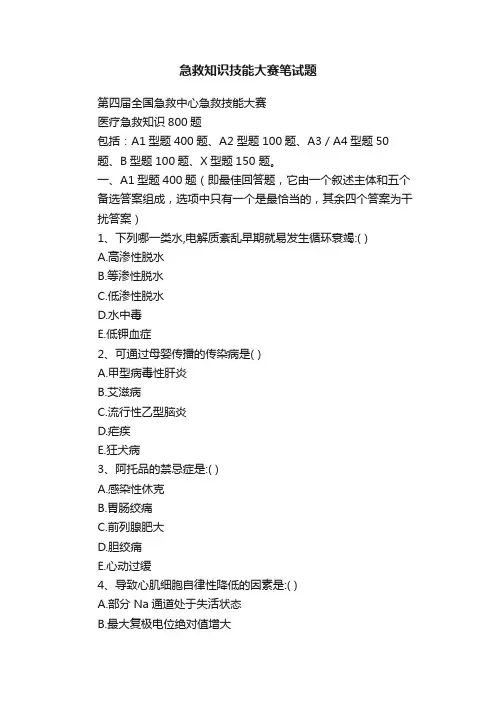 急救知识技能大赛笔试题

第四届全国急救中心急救技能大赛
医疗急救知识 800 题
包括：A1 型题 400 题、A2 型题 100 题、A3 / A4 型题 50 题、B 型题 100 题、X 型题 150 题。
一、A1 型题 400 题（即最佳回答题，它由一个叙述主体和五个备选答案组成，选项中只有一个是最恰当的，其余四个答案为干扰答案）
1、下列哪一类水,电解质紊乱早期就易发生循环衰竭:( )
A.高渗性脱水
B.等渗性脱水
C.低渗性脱水
D.水中毒
E.低钾血症
2、可通过母婴传播的传染病是( )
A.甲型病毒性肝炎
B.艾滋病
C.流行性乙型脑炎
D.疟疾
E.狂犬病
3、阿托品的禁忌症是:( )
A.感染性休克
B.胃肠绞痛
C.前列腺肥大
D.胆绞痛
E.心动过缓
4、导致心肌细胞自律性降低的因素是:( )
A.部分 Na 通道处于失活状态
B.最大复极电位绝对值增大